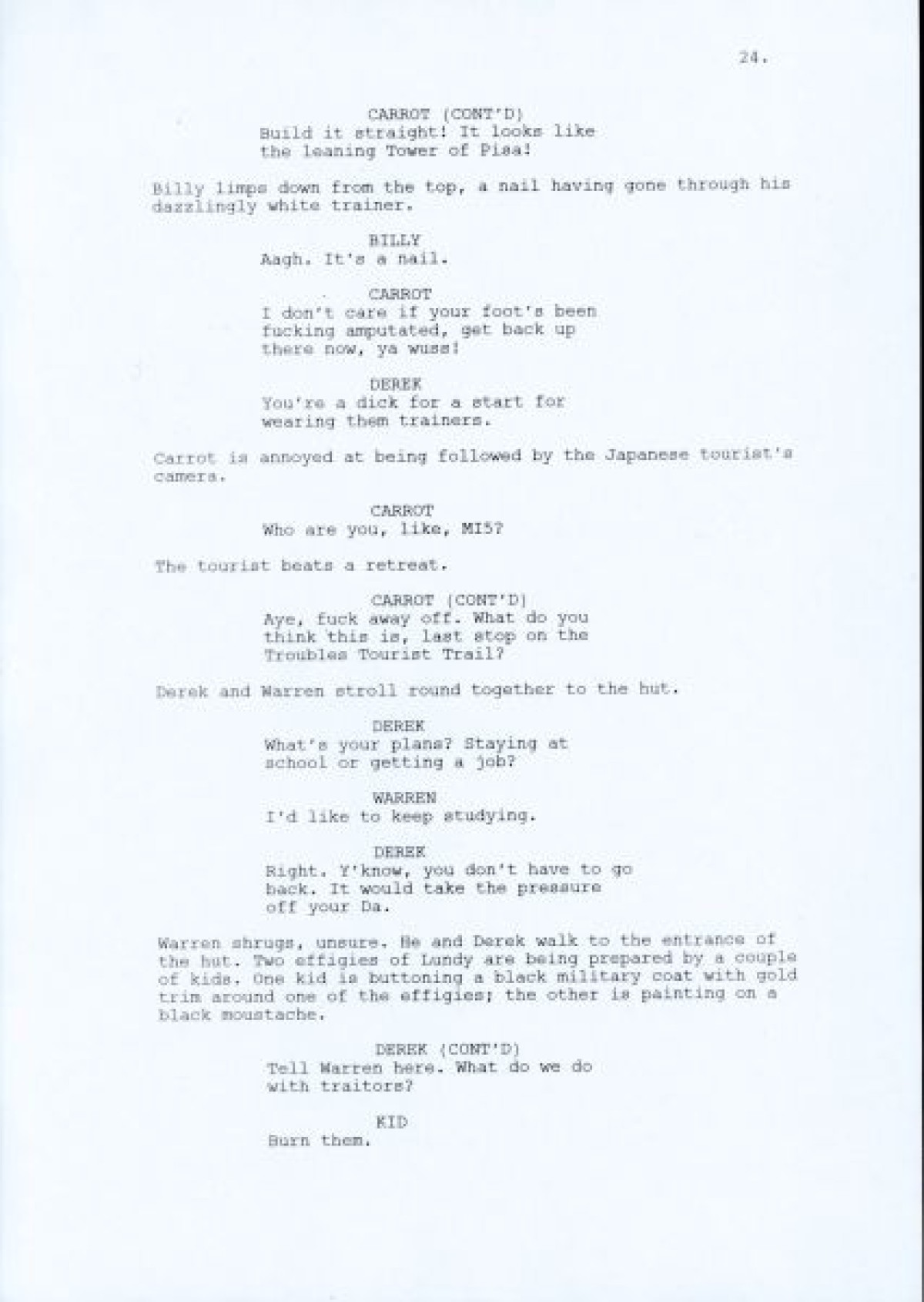 24.

CARROT (CONT'D)
Build it straight! It looks like the leaning Tower of Pisa!

Billy limps down from the top, a nail having gone through his dazzlingly white trainer.

BILLY
Aagh. It's a nail.

CARROT
I don't care if your foot's been fucking amputated, get back up there now, ya wuss!

DEREK
You're a dick for a start for wearing them trainers.

Carrot is annoyed at being followed by the Japanese tourist's camera.

CARROT
Who are you, like, MI5?

The tourist beats a retreat.

CARROT (CONT'D)
Aye, fuck away off. What do you think this is, last stop on the Troubles Tourist Trail?

Derek and Warren stroll round together to the hut.

DEREK
What's your plans? Staying at school or getting a job?

WARREN
I'd like to keep studying.

DEREK
Right. Y'know, you don't have to go back. It would take the pressure off your Da.

Warren shrugs, unsure. He and Derek walk to the entrance of the hut. Two effigies of Lundy are being prepared by a couple of kids. One kid is buttoning a black military coat with gold trim around one of the effigies; the other is painting on a black moustache.

DEREK (CONT'D)
Tell Warren here. What do we do with traitors?

KID
Burn them.